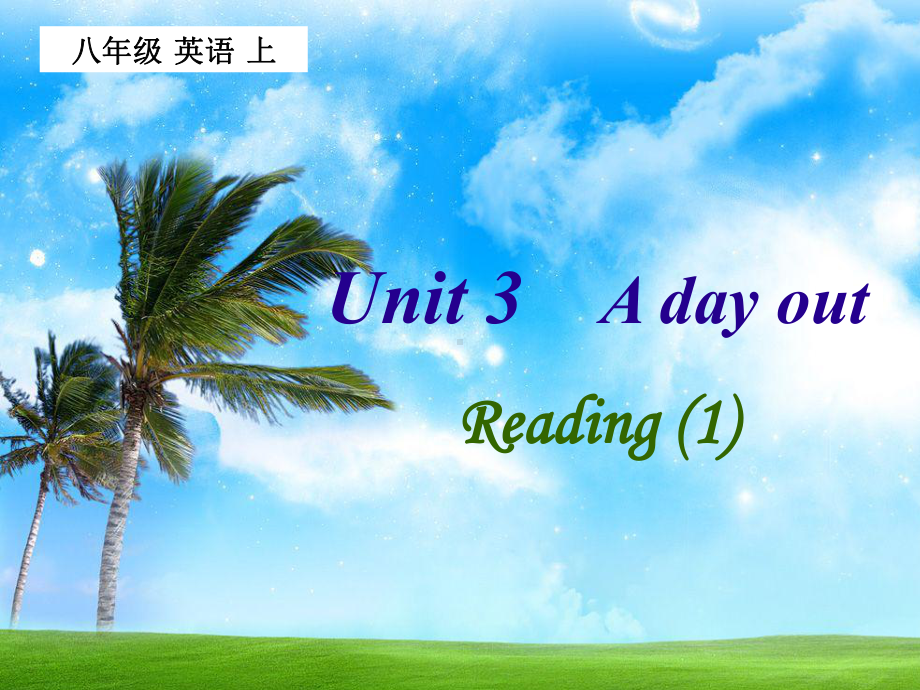 八年级 英语 上

Unit 3 A day out

Reading (1)